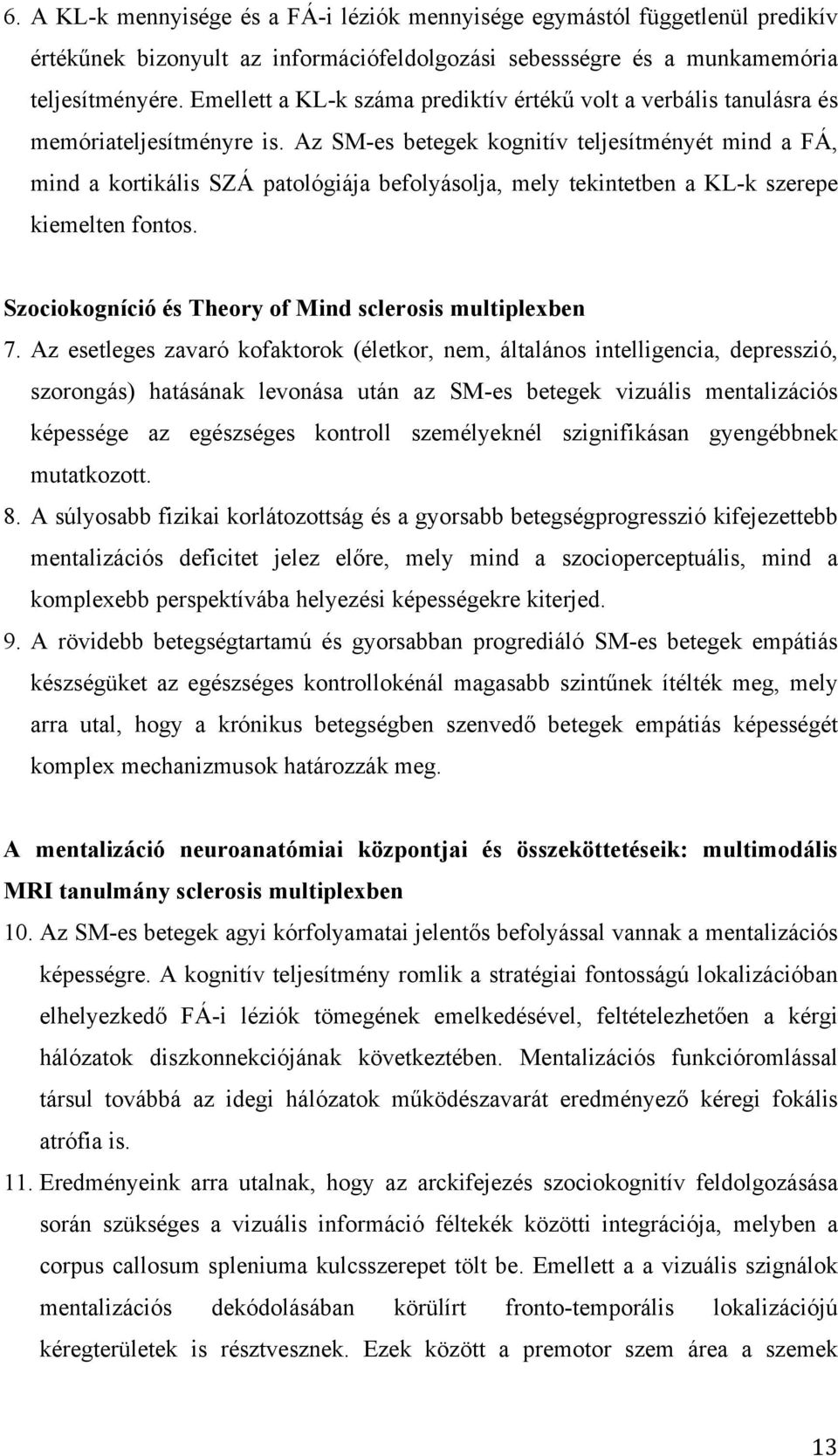 6. A KL-k mennyisége és a FÁ-i léziók mennyisége egymástól függetlenül predikív értékűnek bizonyult az információfeldolgozási sebessségre és a munkamemória teljesítményére. Emellett a KL-k száma prediktív értékű volt a verbális tanulásra és memóriateljesítményre is. Az SM-es betegek kognitív teljesítményét mind a FÁ, mind a kortikális SZÁ patológiája befolyásolja, mely tekintetben a KL-k szerepe kiemelten fontos.

Szociokogníció és Theory of Mind sclerosis multiplexben

7. Az esetleges zavaró kofaktorok (életkor, nem, általános intelligencia, depresszió, szorongás) hatásának levonása után az SM-es betegek vizuális mentalizációs képessége az egészséges kontroll személyeknél szignifikásan gyengébbnek mutatkozott.

8. A súlyosabb fizikai korlátozottság és a gyorsabb betegségprogresszió kifejezettebb mentalizációs deficitet jelez előre, mely mind a szocioperceptuális, mind a komplexebb perspektívába helyezési képességekre kiterjed.

9. A rövidebb betegségtartamú és gyorsabban progrediáló SM-es betegek empátiás készségüket az egészséges kontrollokénál magasabb szintűnek ítélték meg, mely arra utal, hogy a krónikus betegségben szenvedő betegek empátiás képességét komplex mechanizmusok határozzák meg.

A mentalizáció neuroanatómiai központjai és összeköttetéseik: multimodális MRI tanulmány sclerosis multiplexben

10. Az SM-es betegek agyi kórfolyamatai jelentős befolyással vannak a mentalizációs képességre. A kognitív teljesítmény romlik a stratégiai fontosságú lokalizációban elhelyezkedő FÁ-i léziók tömegének emelkedésével, feltételezhetően a kérgi hálózatok diszkonnekciójának következtében. Mentalizációs funkcióromlással társul továbbá az idegi hálózatok működészavarát eredményező kéregi fokális atrófia is.

11. Eredményeink arra utalnak, hogy az arckifejezés szociokognitív feldolgozásása során szükséges a vizuális információ féltekék közötti integrációja, melyben a corpus callosum spleniuma kulcsszerepet tölt be. Emellett a a vizuális szignálok mentalizációs dekódolásában körülírt fronto-temporális lokalizációjú kéregterületek is résztvesznek. Ezek között a premotor szem área a szemek

13